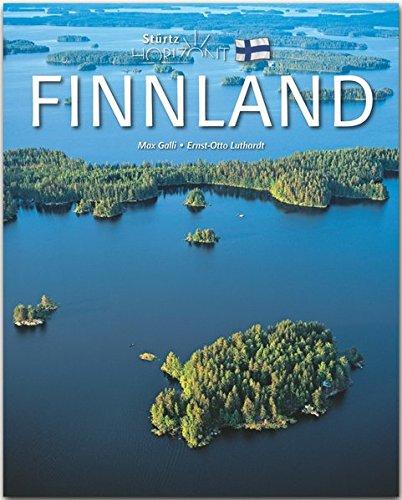 Stürtz
HORIZONT
FINNLAND
Max Galli • Ernst-Otto Luthardt